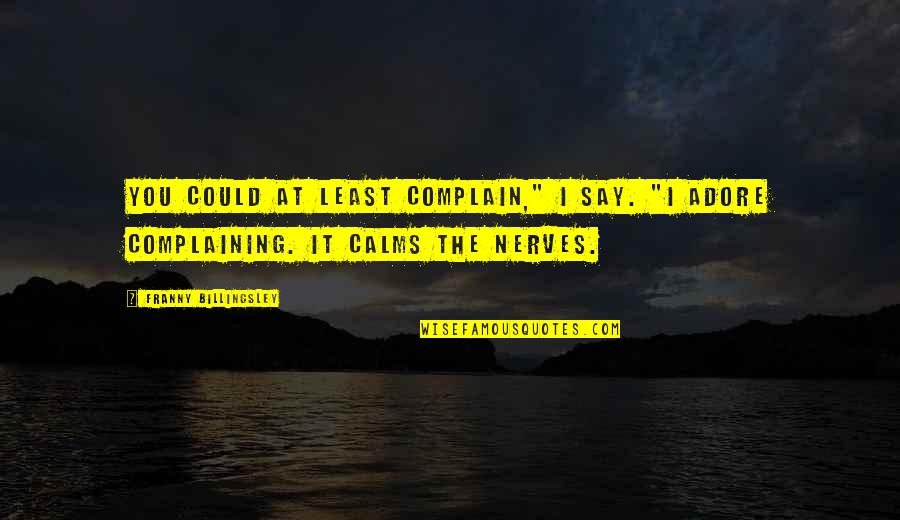 YOU COULD AT LEAST COMPLAIN," I SAY. "I ADORE COMPLAINING. IT CALMS THE NERVES.

? FRANNY BILLINGSLEY

WISEFAMOUSQUOTES.COM